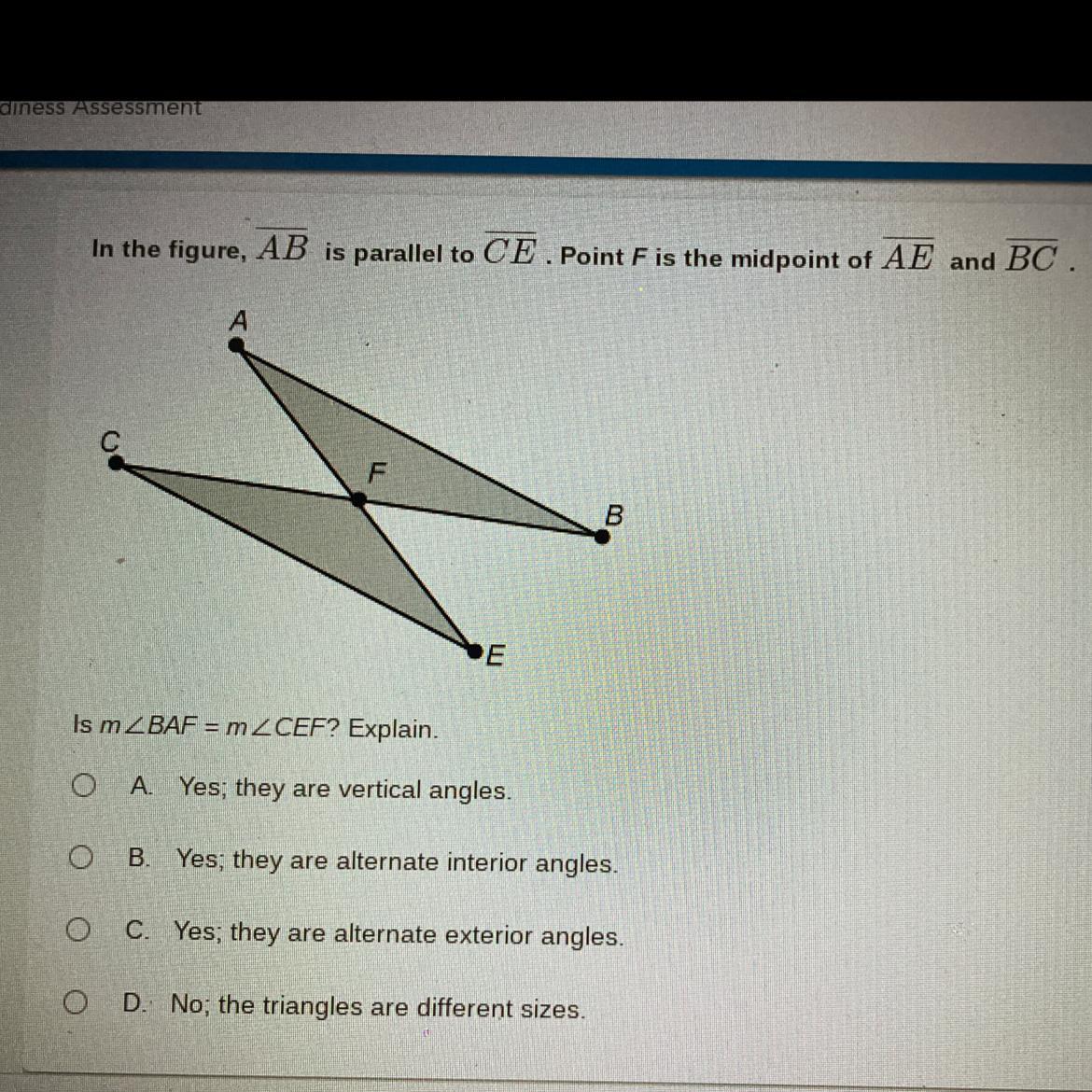 diness Assessment

In the figure, $\overline{AB}$ is parallel to $\overline{CE}$. Point F is the midpoint of $\overline{AE}$ and $\overline{BC}$.

A

C

F

B

E

Is $m\angle BAF = m\angle CEF$? Explain.

A. Yes; they are vertical angles.

B. Yes; they are alternate interior angles.

C. Yes; they are alternate exterior angles.

D. No; the triangles are different sizes.